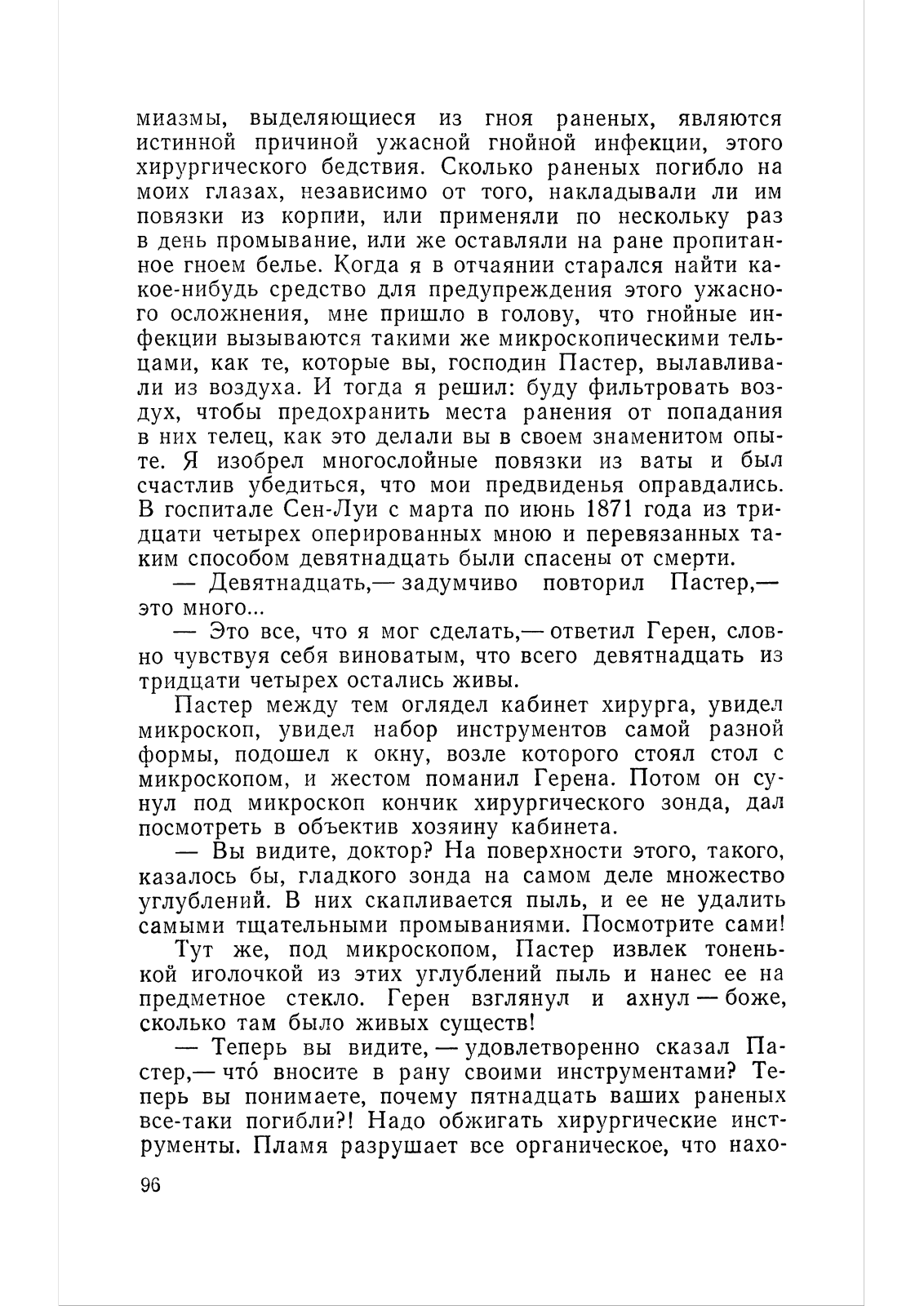 миазмы, выделяющиеся из гноя раненых, являются истинной причиной ужасной гнойной инфекции, этого хирургического бедствия. Сколько раненых погибло на моих глазах, независимо от того, накладывали ли им повязки из корпии, или применяли по нескольку раз в день промывание, или же оставляли на ране пропитанное гноем белье. Когда я в отчаянии старался найти какое-нибудь средство для предупреждения этого ужасного осложнения, мне пришло в голову, что гнойные инфекции вызываются такими же микроскопическими тельцами, как те, которые вы, господин Пастер, вылавливали из воздуха. И тогда я решил: буду фильтровать воздух, чтобы предохранить места ранения от попадания в них телец, как это делали вы в своем знаменитом опыте. Я изобрел многослойные повязки из ваты и был счастлив убедиться, что мои предвиденья оправдались. В госпитале Сен-Луи с марта по июнь 1871 года из тридцати четырех оперированных мною и перевязанных таким способом девятнадцать были спасены от смерти.

— Девятнадцать,— задумчиво повторил Пастер,— это много...

— Это все, что я мог сделать,— ответил Герен, словно чувствуя себя виноватым, что всего девятнадцать из тридцати четырех остались живы.

Пастер между тем оглядел кабинет хирурга, увидел микроскоп, увидел набор инструментов самой разной формы, подошел к окну, возле которого стоял стол с микроскопом, и жестом поманил Герена. Потом он сунул под микроскоп кончик хирургического зонда, дал посмотреть в объектив хозяину кабинета.

— Вы видите, доктор? На поверхности этого, такого, казалось бы, гладкого зонда на самом деле множество углублений. В них скапливается пыль, и ее не удалить самыми тщательными промываниями. Посмотрите сами!

Тут же, под микроскопом, Пастер извлек тоненькой иголочкой из этих углублений пыль и нанес ее на предметное стекло. Герен взглянул и ахнул — боже, сколько там было живых существ!

— Теперь вы видите, — удовлетворенно сказал Пастер,— что́ вносите в рану своими инструментами? Теперь вы понимаете, почему пятнадцать ваших раненых все-таки погибли?! Надо обжигать хирургические инструменты. Пламя разрушает все органическое, что нахо-

96